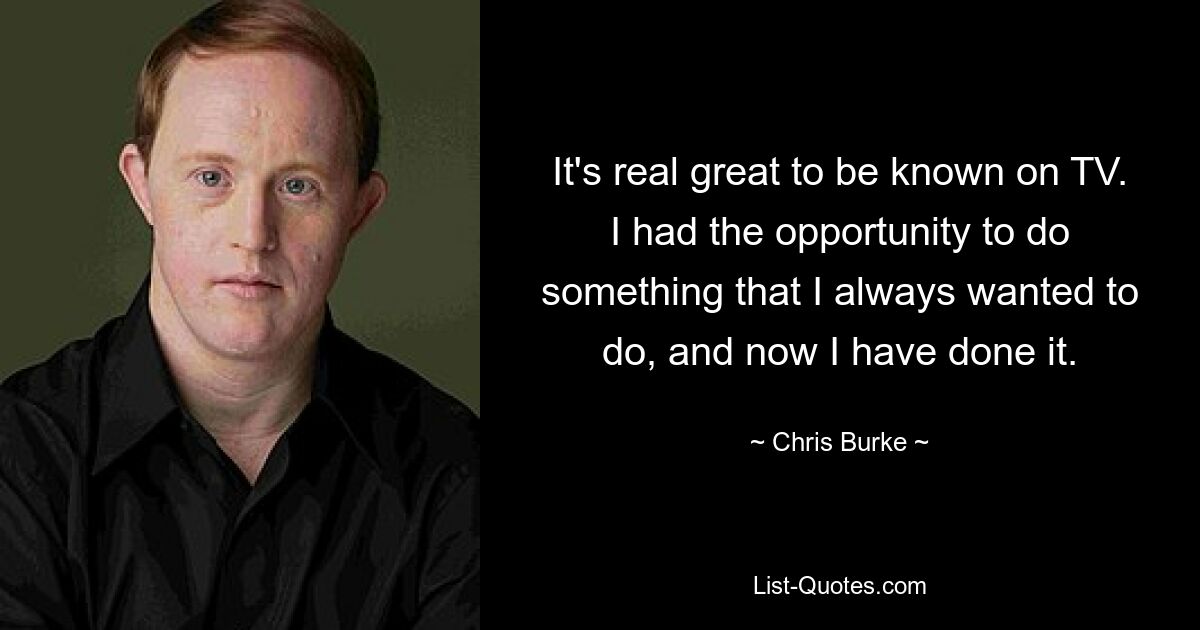 It's real great to be known on TV. I had the opportunity to do something that I always wanted to do, and now I have done it.

~ Chris Burke ~

List-Quotes.com